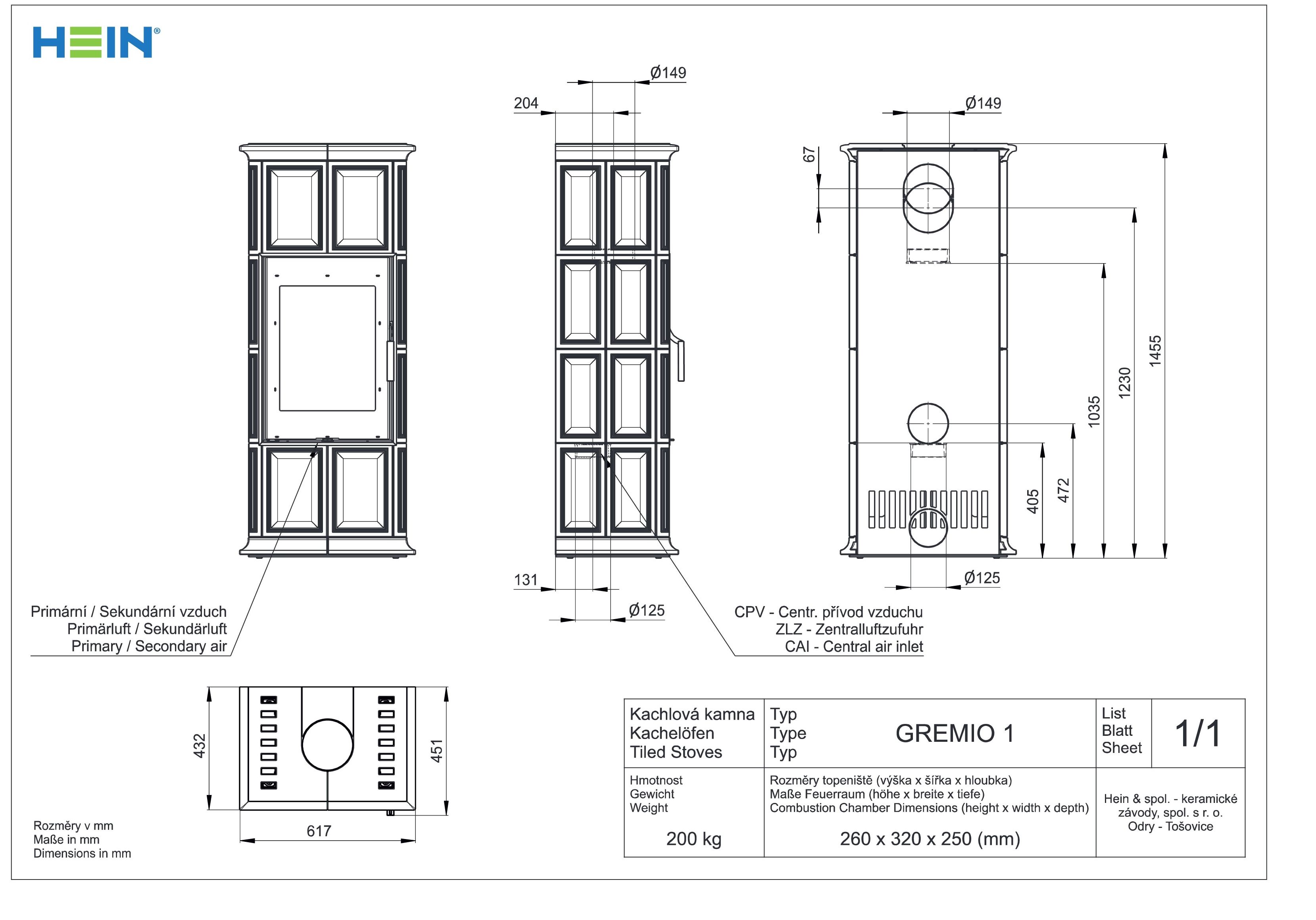 HEIN®

Ø149
204

Ø149
67

1455
1230
1035
472
405

131
Ø125
Ø125

Primární / Sekundární vzduch
Primärluft / Sekundärluft
Primary / Secondary air

CPV - Centr. přívod vzduchu
ZLZ - Zentralluftzufuhr
CAI - Central air inlet

432
451
617

Rozměry v mm
Maße in mm
Dimensions in mm

| Kachlová kamna Kachelöfen Tiled Stoves | Typ Type Typ GREMIO 1 | List Blatt Sheet | 1/1 |
|---|---|---|---|
| Hmotnost Gewicht Weight 200 kg | Rozměry topeniště (výška x šířka x hloubka) Maße Feuerraum (höhe x breite x tiefe) Combustion Chamber Dimensions (height x width x depth) 260 x 320 x 250 (mm) | Hein & spol. - keramické závody, spol. s r. o. Odry - Tošovice | |